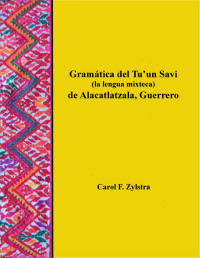 Gramática del Tu'un Savi
(la lengua mixteca)
de Alacatlatzala, Guerrero

Carol F. Zylstra